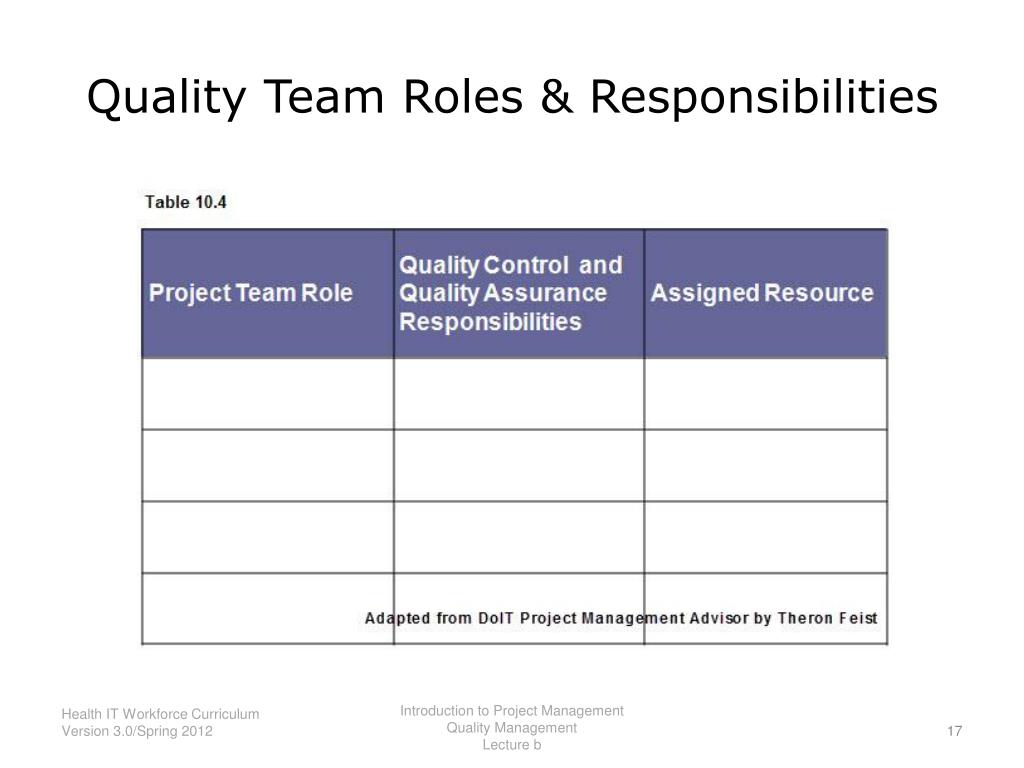 Quality Team Roles & Responsibilities

Table 10.4

| Project Team Role | Quality Control and Quality Assurance Responsibilities | Assigned Resource |
|---|---|---|
| | | |
| | | |
| | | |
| | | |

Adapted from DoIT Project Management Advisor by Theron Feist

Health IT Workforce Curriculum
Version 3.0/Spring 2012

Introduction to Project Management
Quality Management
Lecture b

17